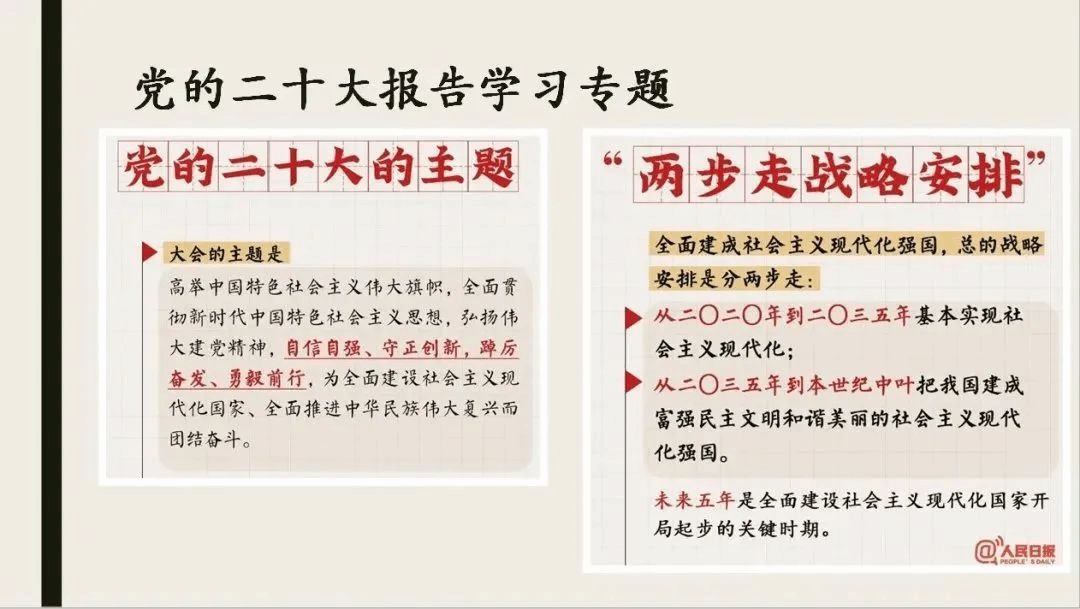 党的二十大报告学习专题

党的二十大的主题

大会的主题是

高举中国特色社会主义伟大旗帜，全面贯彻新时代中国特色社会主义思想，弘扬伟大建党精神，自信自强、守正创新，踔厉奋发、勇毅前行，为全面建设社会主义现代化国家、全面推进中华民族伟大复兴而团结奋斗。

“两步走战略安排”

全面建成社会主义现代化强国，总的战略安排是分两步走：

从二〇二〇年到二〇三五年基本实现社会主义现代化；

从二〇三五年到本世纪中叶把我国建成富强民主文明和谐美丽的社会主义现代化强国。

未来五年是全面建设社会主义现代化国家开局起步的关键时期。

@人民日报
PEOPLE'S DAILY